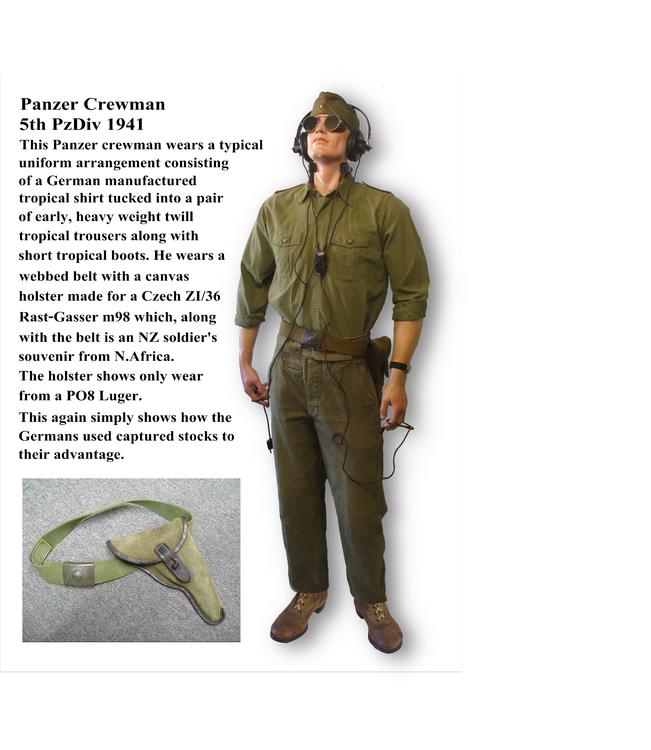 Panzer Crewman
5th PzDiv 1941

This Panzer crewman wears a typical uniform arrangement consisting of a German manufactured tropical shirt tucked into a pair of early, heavy weight twill tropical trousers along with short tropical boots. He wears a webbed belt with a canvas holster made for a Czech ZI/36 Rast-Gasser m98 which, along with the belt is an NZ soldier's souvenir from N.Africa.
The holster shows only wear from a PO8 Luger.
This again simply shows how the Germans used captured stocks to their advantage.